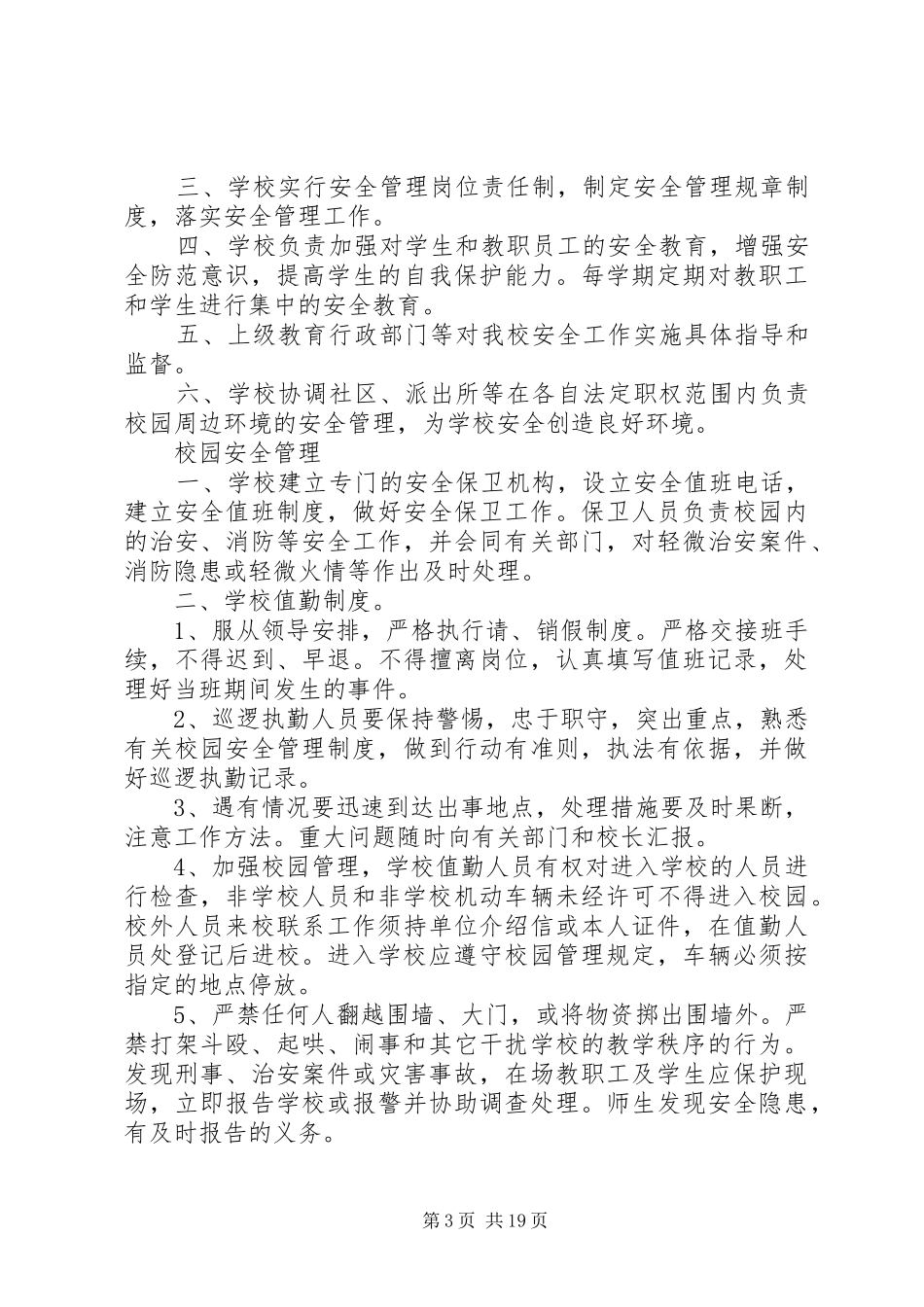 三、学校实行安全管理岗位责任制，制定安全管理规章制度，落实安全管理工作。

四、学校负责加强对学生和教职员工的安全教育，增强安全防范意识，提高学生的自我保护能力。每学期定期对教职工和学生进行集中的安全教育。

五、上级教育行政部门等对我校安全工作实施具体指导和监督。

六、学校协调社区、派出所等在各自法定职权范围内负责校园周边环境的安全管理，为学校安全创造良好环境。

校园安全管理

一、学校建立专门的安全保卫机构，设立安全值班电话，建立安全值班制度，做好安全保卫工作。保卫人员负责校园内的治安、消防等安全工作，并会同有关部门，对轻微治安案件、消防隐患或轻微火情等作出及时处理。

二、学校值勤制度。

1、服从领导安排，严格执行请、销假制度。严格交接班手续，不得迟到、早退。不得擅离岗位，认真填写值班记录，处理好当班期间发生的事件。

2、巡逻执勤人员要保持警惕，忠于职守，突出重点，熟悉有关校园安全管理制度，做到行动有准则，执法有依据，并做好巡逻执勤记录。

3、遇有情况要迅速到达出事地点，处理措施要及时果断，注意工作方法。重大问题随时向有关部门和校长汇报。

4、加强校园管理，学校值勤人员有权对进入学校的人员进行检查，非学校人员和非学校机动车辆未经许可不得进入校园。校外人员来校联系工作须持单位介绍信或本人证件，在值勤人员处登记后进校。进入学校应遵守校园管理规定，车辆必须按指定的地点停放。

5、严禁任何人翻越围墙、大门，或将物资掷出围墙外。严禁打架斗殴、起哄、闹事和其它干扰学校的教学秩序的行为。发现刑事、治安案件或灾害事故，在场教职工及学生应保护现场，立即报告学校或报警并协助调查处理。师生发现安全隐患，有及时报告的义务。

第3页 共19页